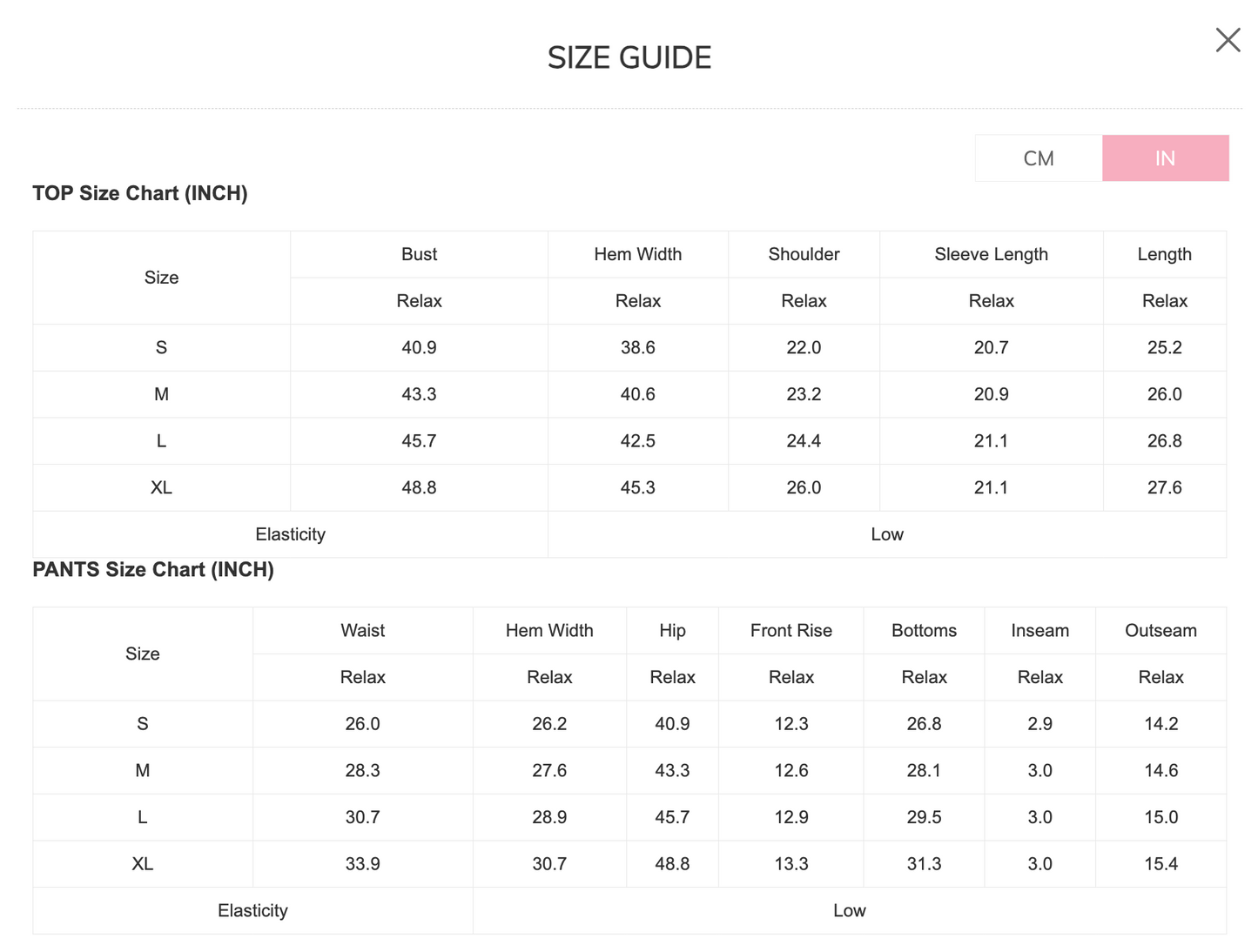 SIZE GUIDE

CM IN

TOP Size Chart (INCH)

| Size | Bust | Hem Width | Shoulder | Sleeve Length | Length |
|---|---|---|---|---|---|
| | Relax | Relax | Relax | Relax | Relax |
| S | 40.9 | 38.6 | 22.0 | 20.7 | 25.2 |
| M | 43.3 | 40.6 | 23.2 | 20.9 | 26.0 |
| L | 45.7 | 42.5 | 24.4 | 21.1 | 26.8 |
| XL | 48.8 | 45.3 | 26.0 | 21.1 | 27.6 |
| Elasticity | | Low | | | |

PANTS Size Chart (INCH)

| Size | Waist | Hem Width | Hip | Front Rise | Bottoms | Inseam | Outseam |
|---|---|---|---|---|---|---|---|
| | Relax | Relax | Relax | Relax | Relax | Relax | Relax |
| S | 26.0 | 26.2 | 40.9 | 12.3 | 26.8 | 2.9 | 14.2 |
| M | 28.3 | 27.6 | 43.3 | 12.6 | 28.1 | 3.0 | 14.6 |
| L | 30.7 | 28.9 | 45.7 | 12.9 | 29.5 | 3.0 | 15.0 |
| XL | 33.9 | 30.7 | 48.8 | 13.3 | 31.3 | 3.0 | 15.4 |
| Elasticity | | Low | | | | | |